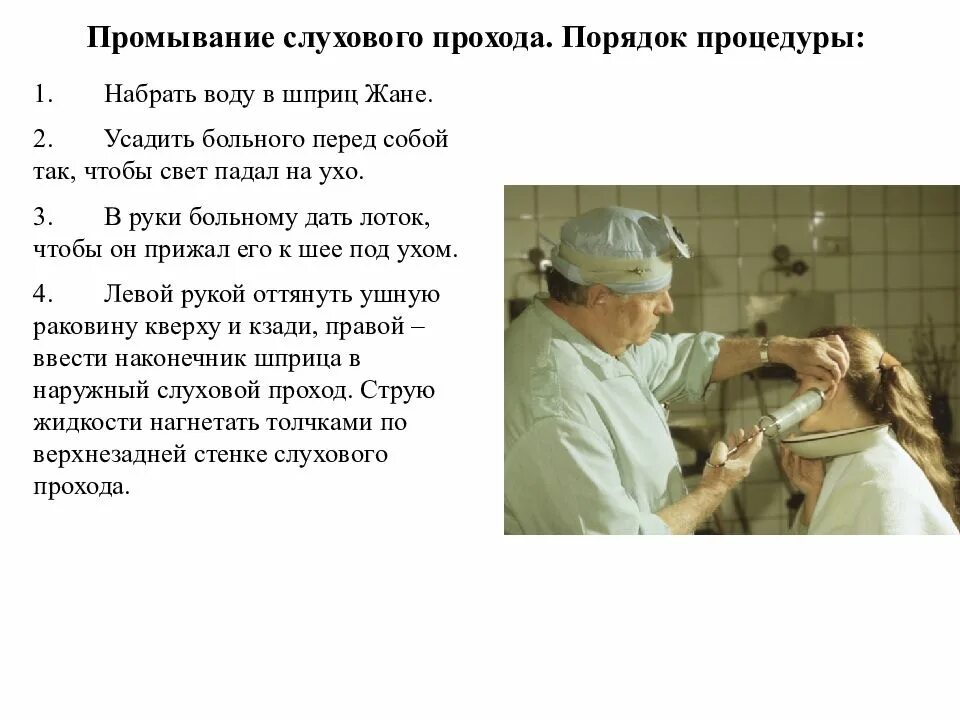 Промывание слухового прохода. Порядок процедуры:

1. Набрать воду в шприц Жане.

2. Усадить больного перед собой так, чтобы свет падал на ухо.

3. В руки больному дать лоток, чтобы он прижал его к шее под ухом.

4. Левой рукой оттянуть ушную раковину кверху и кзади, правой – ввести наконечник шприца в наружный слуховой проход. Струю жидкости нагнетать толчками по верхнезадней стенке слухового прохода.